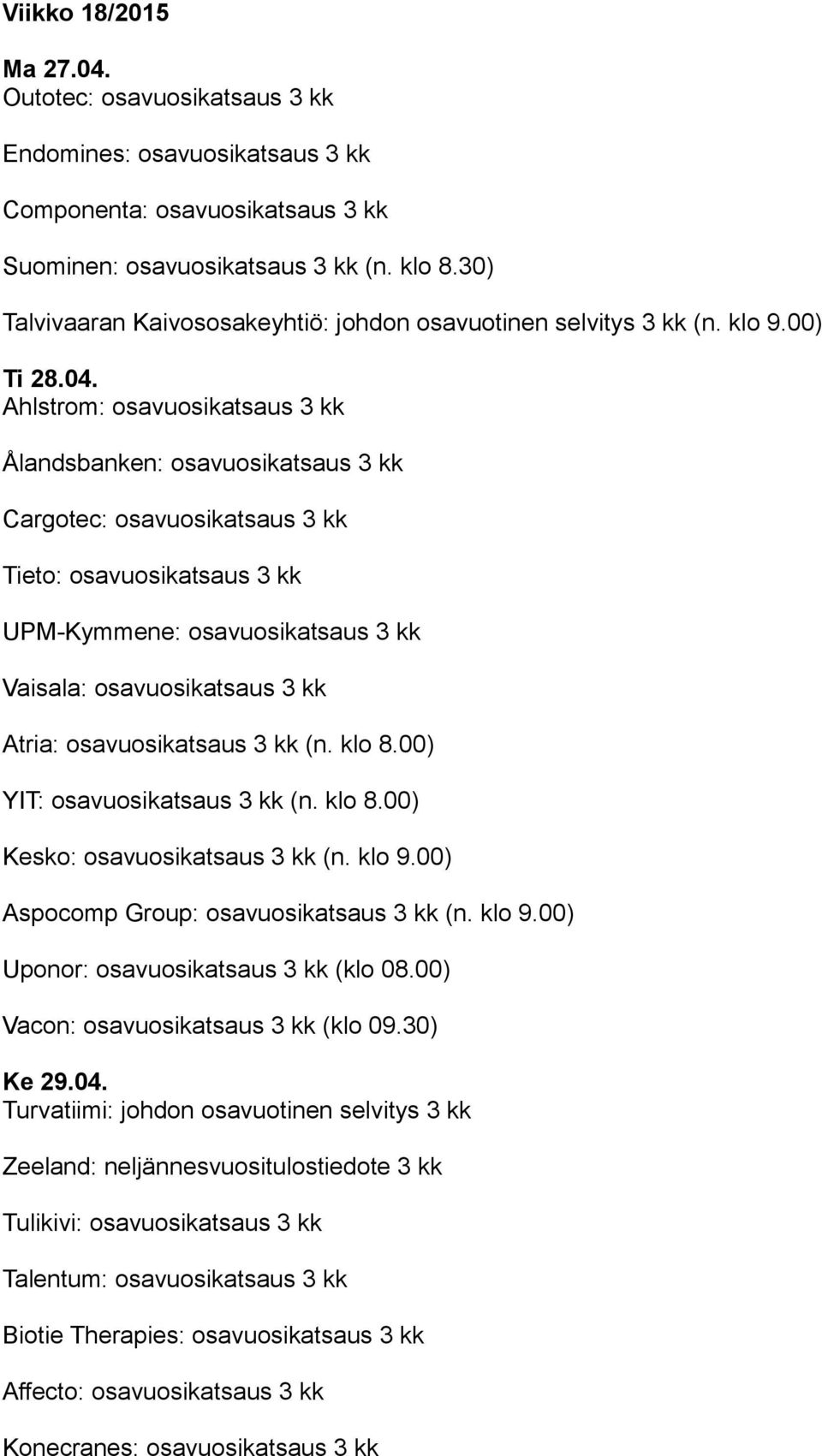 Viikko 18/2015

Ma 27.04.
Outotec: osavuosikatsaus 3 kk

Endomines: osavuosikatsaus 3 kk

Componenta: osavuosikatsaus 3 kk

Suominen: osavuosikatsaus 3 kk (n. klo 8.30)

Talvivaaran Kaivososakeyhtiö: johdon osavuotinen selvitys 3 kk (n. klo 9.00)

Ti 28.04.
Ahlstrom: osavuosikatsaus 3 kk

Ålandsbanken: osavuosikatsaus 3 kk

Cargotec: osavuosikatsaus 3 kk

Tieto: osavuosikatsaus 3 kk

UPM-Kymmene: osavuosikatsaus 3 kk

Vaisala: osavuosikatsaus 3 kk

Atria: osavuosikatsaus 3 kk (n. klo 8.00)

YIT: osavuosikatsaus 3 kk (n. klo 8.00)

Kesko: osavuosikatsaus 3 kk (n. klo 9.00)

Aspocomp Group: osavuosikatsaus 3 kk (n. klo 9.00)

Uponor: osavuosikatsaus 3 kk (klo 08.00)

Vacon: osavuosikatsaus 3 kk (klo 09.30)

Ke 29.04.
Turvatiimi: johdon osavuotinen selvitys 3 kk

Zeeland: neljännesvuositulostiedote 3 kk

Tulikivi: osavuosikatsaus 3 kk

Talentum: osavuosikatsaus 3 kk

Biotie Therapies: osavuosikatsaus 3 kk

Affecto: osavuosikatsaus 3 kk

Konecranes: osavuosikatsaus 3 kk